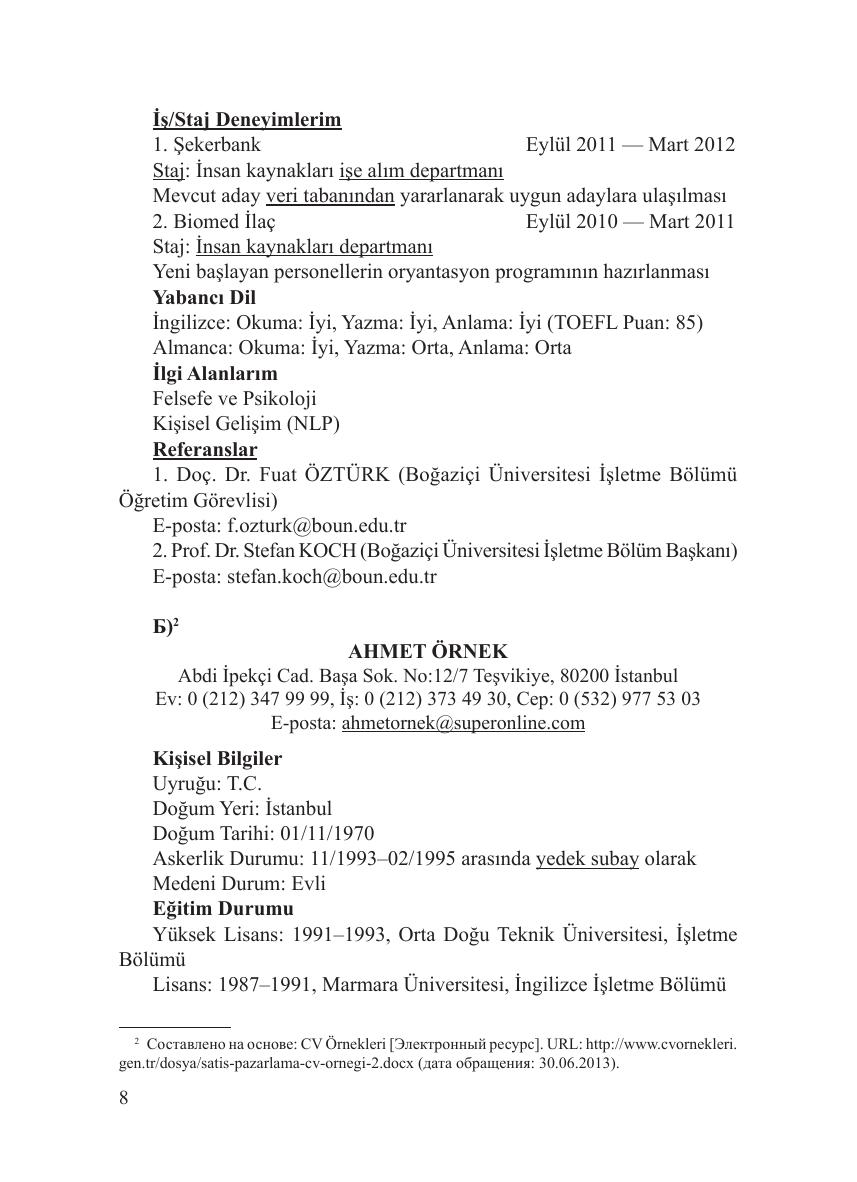 İş/Staj Deneyimlerim
1. Şekerbank Eylül 2011 — Mart 2012
Staj: İnsan kaynakları işe alım departmanı
Mevcut aday veri tabanından yararlanarak uygun adaylara ulaşılması
2. Biomed İlaç Eylül 2010 — Mart 2011
Staj: İnsan kaynakları departmanı
Yeni başlayan personellerin oryantasyon programının hazırlanması
Yabancı Dil
İngilizce: Okuma: İyi, Yazma: İyi, Anlama: İyi (TOEFL Puan: 85)
Almanca: Okuma: İyi, Yazma: Orta, Anlama: Orta
İlgi Alanlarım
Felsefe ve Psikoloji
Kişisel Gelişim (NLP)
Referanslar
1. Doç. Dr. Fuat ÖZTÜRK (Boğaziçi Üniversitesi İşletme Bölümü Öğretim Görevlisi)
E-posta: f.ozturk@boun.edu.tr
2. Prof. Dr. Stefan KOCH (Boğaziçi Üniversitesi İşletme Bölüm Başkanı)
E-posta: stefan.koch@boun.edu.tr

Б)$^2$
AHMET ÖRNEK
Abdi İpekçi Cad. Başa Sok. No:12/7 Teşvikiye, 80200 İstanbul
Ev: 0 (212) 347 99 99, İş: 0 (212) 373 49 30, Cep: 0 (532) 977 53 03
E-posta: ahmetornek@superonline.com

Kişisel Bilgiler
Uyruğu: T.C.
Doğum Yeri: İstanbul
Doğum Tarihi: 01/11/1970
Askerlik Durumu: 11/1993–02/1995 arasında yedek subay olarak
Medeni Durum: Evli
Eğitim Durumu
Yüksek Lisans: 1991–1993, Orta Doğu Teknik Üniversitesi, İşletme Bölümü
Lisans: 1987–1991, Marmara Üniversitesi, İngilizce İşletme Bölümü

$^2$ Составлено на основе: CV Örnekleri [Электронный ресурс]. URL: http://www.cvornekleri.gen.tr/dosya/satis-pazarlama-cv-ornegi-2.docx (дата обращения: 30.06.2013).

8